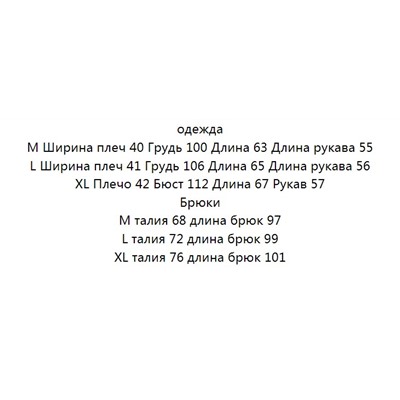 одежда
M Ширина плеч 40 Грудь 100 Длина 63 Длина рукава 55
L Ширина плеч 41 Грудь 106 Длина 65 Длина рукава 56
XL Плечо 42 Бюст 112 Длина 67 Рукав 57
Брюки
M талия 68 длина брюк 97
L талия 72 длина брюк 99
XL талия 76 длина брюк 101